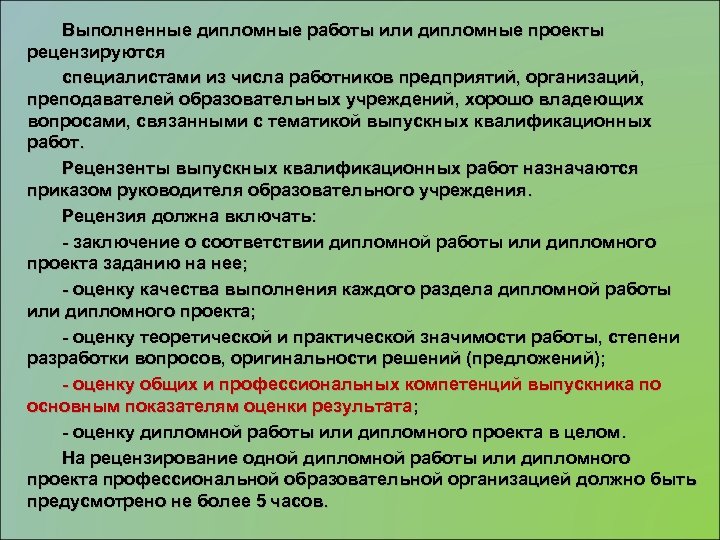 Выполненные дипломные работы или дипломные проекты рецензируются

специалистами из числа работников предприятий, организаций, преподавателей образовательных учреждений, хорошо владеющих вопросами, связанными с тематикой выпускных квалификационных работ.

Рецензенты выпускных квалификационных работ назначаются приказом руководителя образовательного учреждения.

Рецензия должна включать:

- заключение о соответствии дипломной работы или дипломного проекта заданию на нее;

- оценку качества выполнения каждого раздела дипломной работы или дипломного проекта;

- оценку теоретической и практической значимости работы, степени разработки вопросов, оригинальности решений (предложений);

- оценку общих и профессиональных компетенций выпускника по основным показателям оценки результата;

- оценку дипломной работы или дипломного проекта в целом.

На рецензирование одной дипломной работы или дипломного проекта профессиональной образовательной организацией должно быть предусмотрено не более 5 часов.